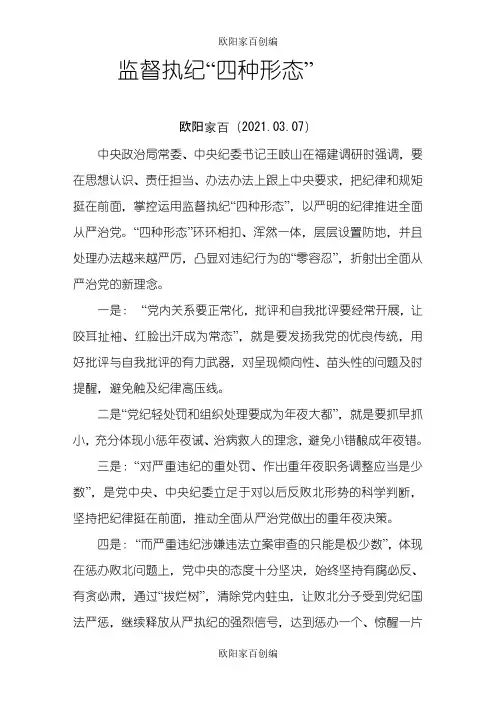 欧阳家百创编

监督执纪“四种形态”

欧阳家百（2021.03.07）

中央政治局常委、中央纪委书记王岐山在福建调研时强调，要在思想认识、责任担当、办法办法上跟上中央要求，把纪律和规矩挺在前面，掌控运用监督执纪“四种形态”，以严明的纪律推进全面从严治党。“四种形态”环环相扣、浑然一体，层层设置防地，并且处理办法越来越严厉，凸显对违纪行为的“零容忍”，折射出全面从严治党的新理念。

一是：“党内关系要正常化，批评和自我批评要经常开展，让咬耳扯袖、红脸出汗成为常态”，就是要发扬我党的优良传统，用好批评与自我批评的有力武器，对呈现倾向性、苗头性的问题及时提醒，避免触及纪律高压线。

二是“党纪轻处罚和组织处理要成为年夜大都”，就是要抓早抓小，充分体现小惩年夜诫、治病救人的理念，避免小错酿成年夜错。

三是：“对严重违纪的重处罚、作出重年夜职务调整应当是少数”，是党中央、中央纪委立足于对以后反败北形势的科学判断，坚持把纪律挺在前面，推动全面从严治党做出的重年夜决策。

四是：“而严重违纪涉嫌违法立案审查的只能是极少数”，体现在惩办败北问题上，党中央的态度十分坚决，始终坚持有腐必反、有贪必肃，通过“拔烂树”，清除党内蛀虫，让败北分子受到党纪国法严惩，继续释放从严执纪的强烈信号，达到惩办一个、惊醒一片

欧阳家百创编